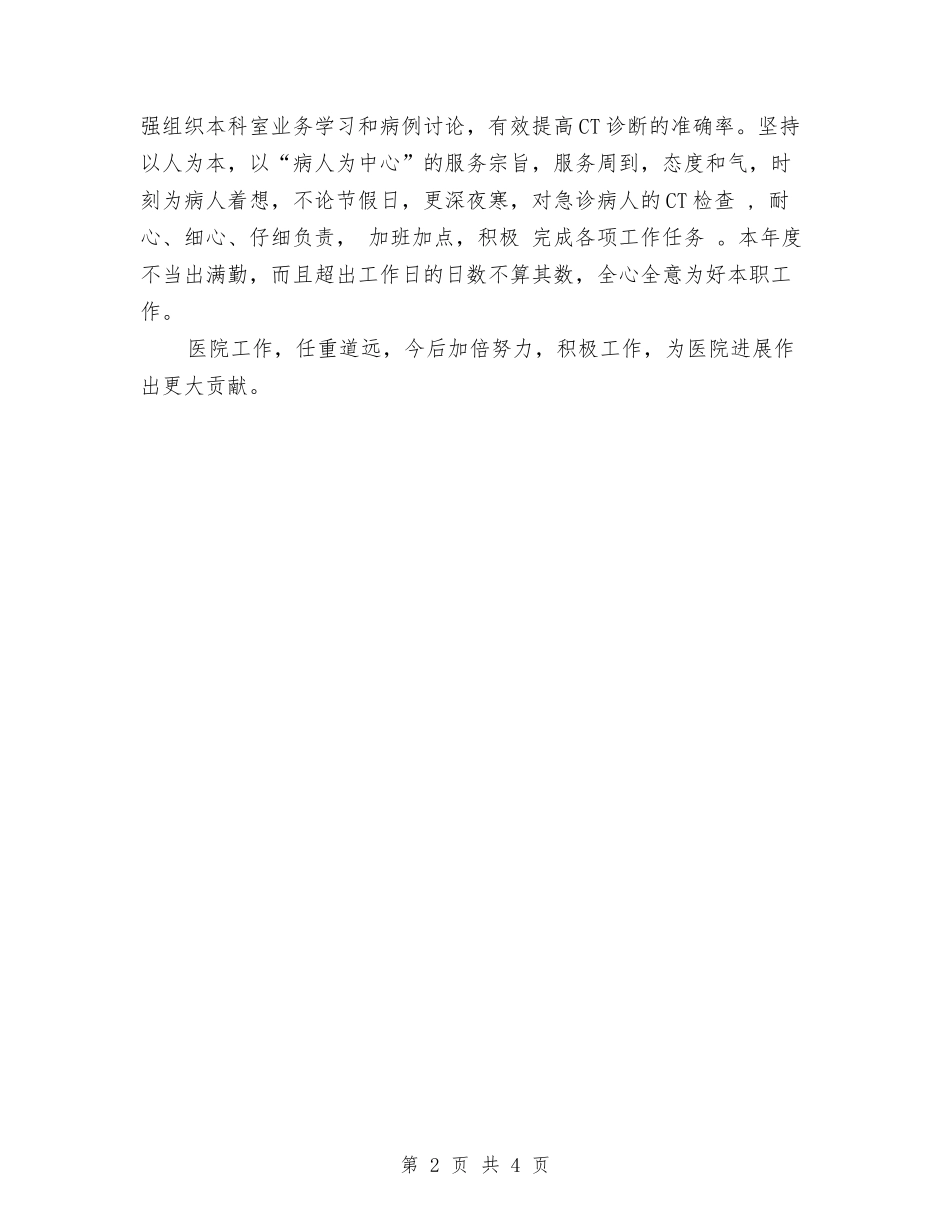 强组织本科室业务学习和病例讨论，有效提高CT诊断的准确率。坚持以人为本，以“病人为中心”的服务宗旨，服务周到，态度和气，时刻为病人着想，不论节假日，更深夜寒，对急诊病人的CT检查 ，耐心、细心、仔细负责， 加班加点，积极 完成各项工作任务 。本年度不当出满勤，而且超出工作日的日数不算其数，全心全意为好本职工作。

医院工作，任重道远，今后加倍努力，积极工作，为医院进展作出更大贡献。

第 2 页 共 4 页